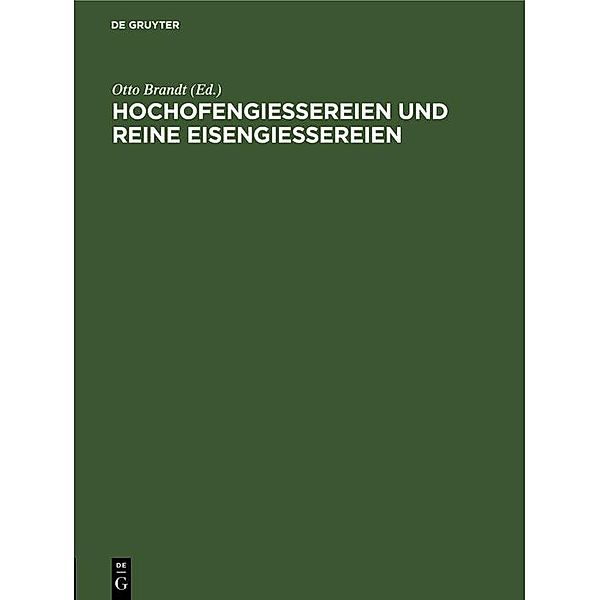 DE GRUYTER

Otto Brandt (Ed.)

HOCHOFENGIESSEREIEN UND REINE EISENGIESSEREIEN

DE
G